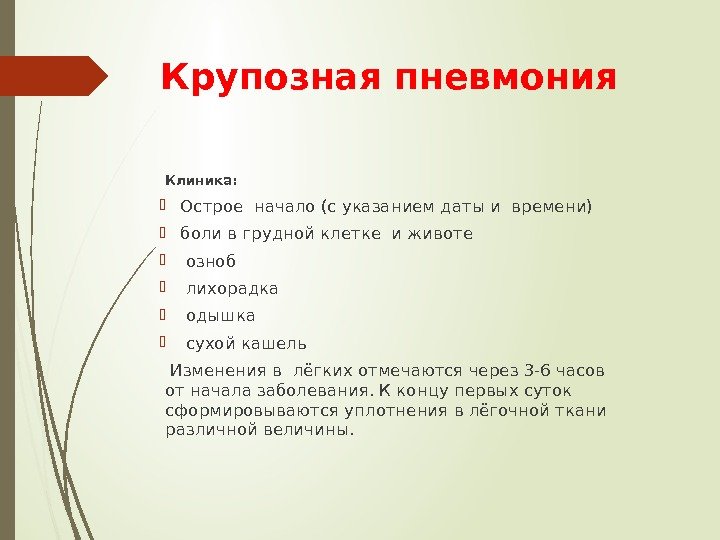 Крупозная пневмония

Клиника:

Острое начало (с указанием даты и времени)

боли в грудной клетке и животе

озноб

лихорадка

одышка

сухой кашель

Изменения в лёгких отмечаются через 3-6 часов от начала заболевания. К концу первых суток сформировываются уплотнения в лёгочной ткани различной величины.